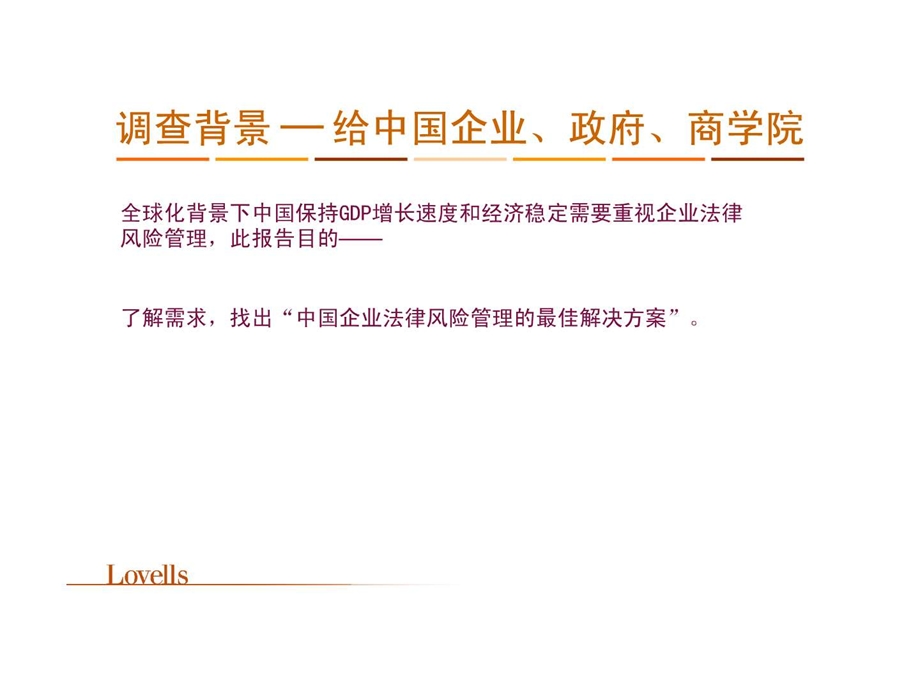 调查背景 — 给中国企业、政府、商学院

全球化背景下中国保持GDP增长速度和经济稳定需要重视企业法律风险管理，此报告目的——

了解需求，找出“中国企业法律风险管理的最佳解决方案”。

Lovells